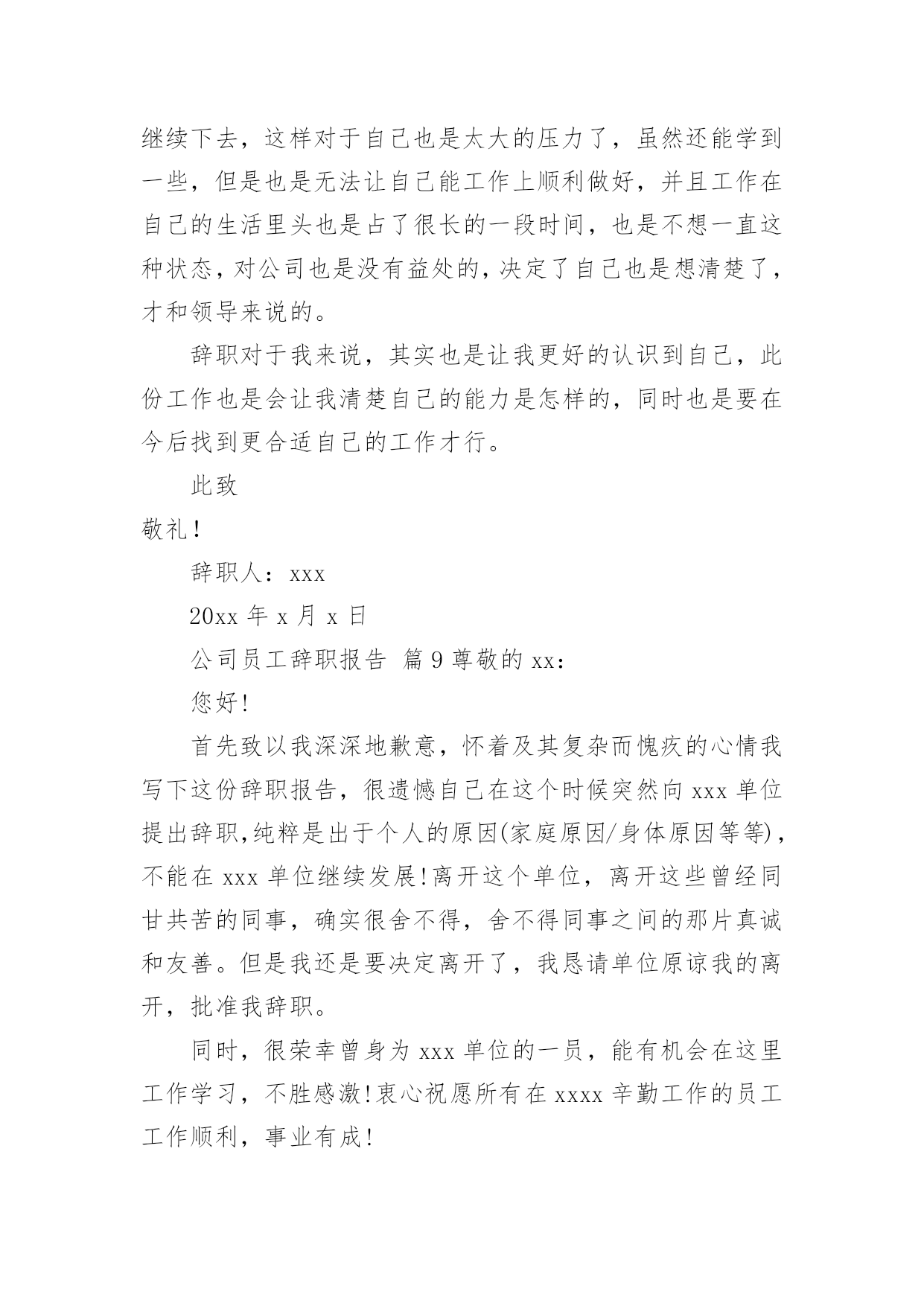 继续下去，这样对于自己也是太大的压力了，虽然还能学到一些，但是也是无法让自己能工作上顺利做好，并且工作在自己的生活里头也是占了很长的一段时间，也是不想一直这种状态，对公司也是没有益处的，决定了自己也是想清楚了，才和领导来说的。

辞职对于我来说，其实也是让我更好的认识到自己，此份工作也是会让我清楚自己的能力是怎样的，同时也是要在今后找到更合适自己的工作才行。

此致

敬礼！

辞职人：xxx

20xx 年 x 月 x 日

公司员工辞职报告 篇 9 尊敬的 xx：

您好!

首先致以我深深地歉意，怀着及其复杂而愧疚的心情我写下这份辞职报告，很遗憾自己在这个时候突然向 xxx 单位提出辞职,纯粹是出于个人的原因(家庭原因/身体原因等等)，不能在 xxx 单位继续发展!离开这个单位，离开这些曾经同甘共苦的同事，确实很舍不得，舍不得同事之间的那片真诚和友善。但是我还是要决定离开了，我恳请单位原谅我的离开，批准我辞职。

同时，很荣幸曾身为 xxx 单位的一员，能有机会在这里工作学习，不胜感激!衷心祝愿所有在 xxxx 辛勤工作的员工工作顺利，事业有成!